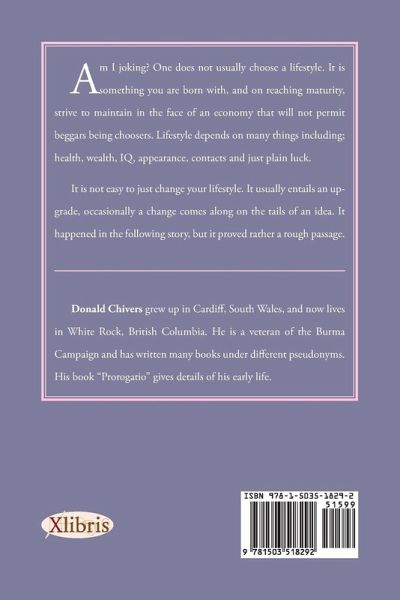 Am I joking? One does not usually choose a lifestyle. It is something you are born with, and on reaching maturity, strive to maintain in the face of an economy that will not permit beggars being choosers. Lifestyle depends on many things including; health, wealth, IQ, appearance, contacts and just plain luck.

It is not easy to just change your lifestyle. It usually entails an upgrade, occasionally a change comes along on the tails of an idea. It happened in the following story, but it proved rather a rough passage.

Donald Chivers grew up in Cardiff, South Wales, and now lives in White Rock, British Columbia. He is a veteran of the Burma Campaign and has written many books under different pseudonyms. His book "Prorogatio" gives details of his early life.

Xlibris

ISBN 978-1-5035-1829-2
51599
9 781503 518292